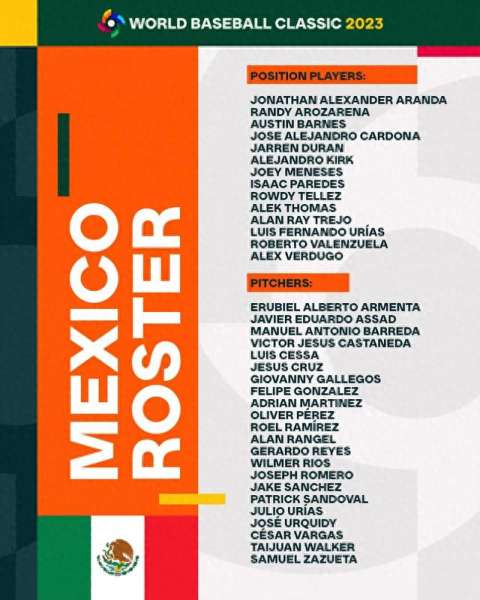 WORLD BASEBALL CLASSIC 2023

MEXICO ROSTER

POSITION PLAYERS:

JONATHAN ALEXANDER ARANDA
RANDY AROZARENA
AUSTIN BARNES
JOSE ALEJANDRO CARDONA
JARREN DURAN
ALEJANDRO KIRK
JOEY MENESES
ISAAC PAREDES
ROWDY TELLEZ
ALEK THOMAS
ALAN RAY TREJO
LUIS FERNANDO URÍAS
ROBERTO VALENZUELA
ALEX VERDUGO

PITCHERS:

ERUBIEL ALBERTO ARMENTA
JAVIER EDUARDO ASSAD
MANUEL ANTONIO BARREDA
VICTOR JESUS CASTANEDA
LUIS CESSA
JESUS CRUZ
GIOVANNY GALLEGOS
FELIPE GONZALEZ
ADRIAN MARTINEZ
OLIVER PÉREZ
ROEL RAMÍREZ
ALAN RANGEL
GERARDO REYES
WILMER RIOS
JOSEPH ROMERO
JAKE SANCHEZ
PATRICK SANDOVAL
JULIO URÍAS
JOSÉ URQUIDY
CÉSAR VARGAS
TAIJUAN WALKER
SAMUEL ZAZUETA